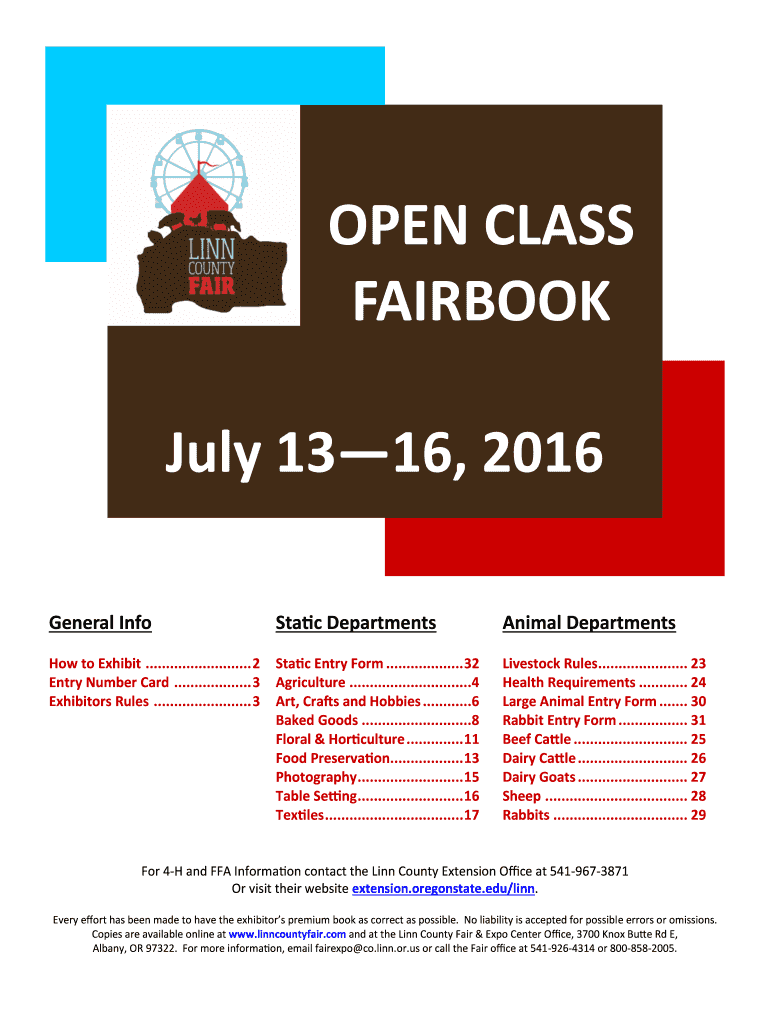 LINN COUNTY FAIR

OPEN CLASS FAIRBOOK

July 13—16, 2016

General Info

How to Exhibit 2
Entry Number Card 3
Exhibitors Rules 3

Static Departments

Static Entry Form 32
Agriculture 4
Art, Crafts and Hobbies 6
Baked Goods 8
Floral & Horticulture 11
Food Preservation 13
Photography 15
Table Setting 16
Textiles 17

Animal Departments

Livestock Rules 23
Health Requirements 24
Large Animal Entry Form 30
Rabbit Entry Form 31
Beef Cattle 25
Dairy Cattle 26
Dairy Goats 27
Sheep 28
Rabbits 29

For 4-H and FFA Information contact the Linn County Extension Office at 541-967-3871 Or visit their website extension.oregonstate.edu/linn.

Every effort has been made to have the exhibitor's premium book as correct as possible. No liability is accepted for possible errors or omissions. Copies are available online at www.linncountyfair.com and at the Linn County Fair & Expo Center Office, 3700 Knox Butte Rd E, Albany, OR 97322. For more information, email fairexpo@co.linn.or.us or call the Fair office at 541-926-4314 or 800-858-2005.